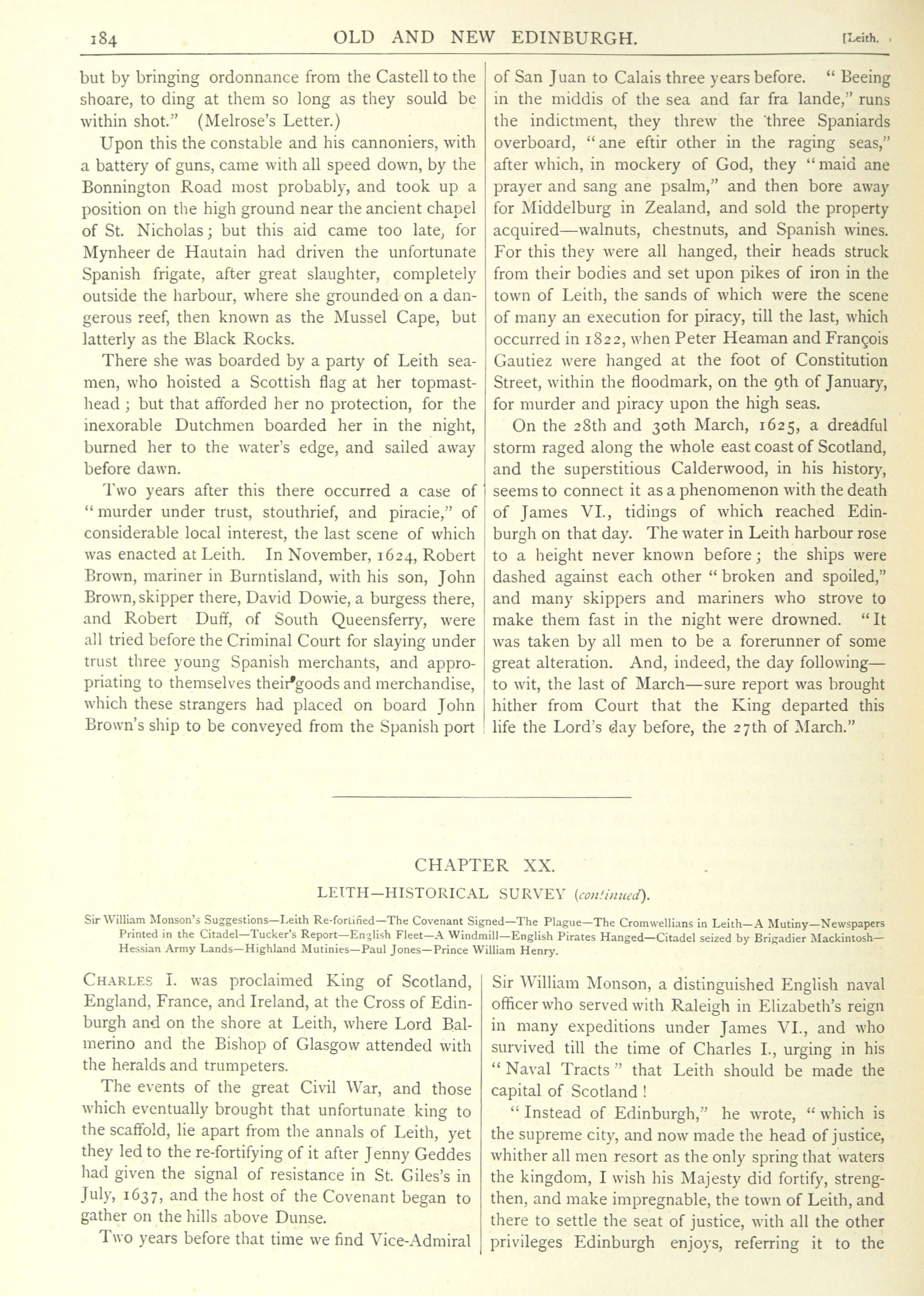 184 OLD AND NEW EDINBURGH. [Leith.

but by bringing ordonnance from the Castell to the shoare, to ding at them so long as they sould be within shot." (Melrose's Letter.)

Upon this the constable and his cannoniers, with a battery of guns, came with all speed down, by the Bonnington Road most probably, and took up a position on the high ground near the ancient chapel of St. Nicholas; but this aid came too late, for Mynheer de Hautain had driven the unfortunate Spanish frigate, after great slaughter, completely outside the harbour, where she grounded on a dangerous reef, then known as the Mussel Cape, but latterly as the Black Rocks.

There she was boarded by a party of Leith seamen, who hoisted a Scottish flag at her topmasthead; but that afforded her no protection, for the inexorable Dutchmen boarded her in the night, burned her to the water's edge, and sailed away before dawn.

Two years after this there occurred a case of "murder under trust, stouthrief, and piracie," of considerable local interest, the last scene of which was enacted at Leith. In November, 1624, Robert Brown, mariner in Burntisland, with his son, John Brown, skipper there, David Dowie, a burgess there, and Robert Duff, of South Queensferry, were all tried before the Criminal Court for slaying under trust three young Spanish merchants, and appropriating to themselves their goods and merchandise, which these strangers had placed on board John Brown's ship to be conveyed from the Spanish port of San Juan to Calais three years before. "Beeing in the middis of the sea and far fra lande," runs the indictment, they threw the three Spaniards overboard, "ane eftir other in the raging seas," after which, in mockery of God, they "maid ane prayer and sang ane psalm," and then bore away for Middelburg in Zealand, and sold the property acquired—walnuts, chestnuts, and Spanish wines. For this they were all hanged, their heads struck from their bodies and set upon pikes of iron in the town of Leith, the sands of which were the scene of many an execution for piracy, till the last, which occurred in 1822, when Peter Heaman and François Gautiez were hanged at the foot of Constitution Street, within the floodmark, on the 9th of January, for murder and piracy upon the high seas.

On the 28th and 30th March, 1625, a dreadful storm raged along the whole east coast of Scotland, and the superstitious Calderwood, in his history, seems to connect it as a phenomenon with the death of James VI., tidings of which reached Edinburgh on that day. The water in Leith harbour rose to a height never known before; the ships were dashed against each other "broken and spoiled," and many skippers and mariners who strove to make them fast in the night were drowned. "It was taken by all men to be a forerunner of some great alteration. And, indeed, the day following—to wit, the last of March—sure report was brought hither from Court that the King departed this life the Lord's day before, the 27th of March."

CHAPTER XX.

LEITH—HISTORICAL SURVEY (continued).

Sir William Monson's Suggestions—Leith Re-fortified—The Covenant Signed—The Plague—The Cromwellians in Leith—A Mutiny—Newspapers Printed in the Citadel—Tucker's Report—English Fleet—A Windmill—English Pirates Hanged—Citadel seized by Brigadier Mackintosh—Hessian Army Lands—Highland Mutinies—Paul Jones—Prince William Henry.

CHARLES I. was proclaimed King of Scotland, England, France, and Ireland, at the Cross of Edinburgh and on the shore at Leith, where Lord Balmerino and the Bishop of Glasgow attended with the heralds and trumpeters.

The events of the great Civil War, and those which eventually brought that unfortunate king to the scaffold, lie apart from the annals of Leith, yet they led to the re-fortifying of it after Jenny Geddes had given the signal of resistance in St. Giles's in July, 1637, and the host of the Covenant began to gather on the hills above Dunse.

Two years before that time we find Vice-Admiral Sir William Monson, a distinguished English naval officer who served with Raleigh in Elizabeth's reign in many expeditions under James VI., and who survived till the time of Charles I., urging in his "Naval Tracts" that Leith should be made the capital of Scotland!

"Instead of Edinburgh," he wrote, "which is the supreme city, and now made the head of justice, whither all men resort as the only spring that waters the kingdom, I wish his Majesty did fortify, strengthen, and make impregnable, the town of Leith, and there to settle the seat of justice, with all the other privileges Edinburgh enjoys, referring it to the